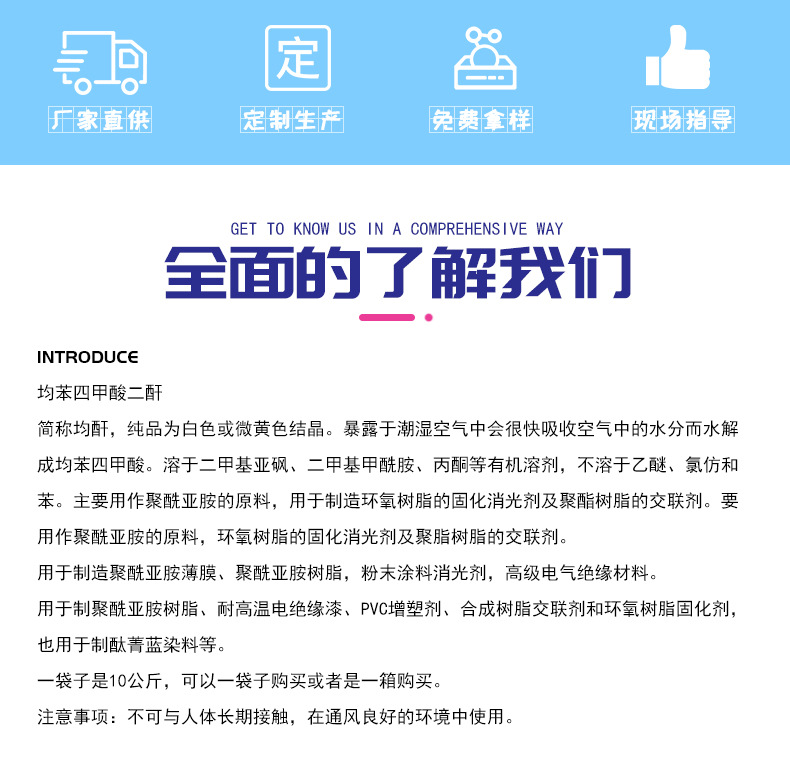 定

厂家直供

定制生产

免费拿样

现场指导

GET TO KNOW US IN A COMPREHENSIVE WAY

全面的了解我们

INTRODUCE

均苯四甲酸二酐

简称均酐，纯品为白色或微黄色结晶。暴露于潮湿空气中会很快吸收空气中的水分而水解成均苯四甲酸。溶于二甲基亚砜、二甲基甲酰胺、丙酮等有机溶剂，不溶于乙醚、氯仿和苯。主要用作聚酰亚胺的原料，用于制造环氧树脂的固化消光剂及聚酯树脂的交联剂。要用作聚酰亚胺的原料，环氧树脂的固化消光剂及聚脂树脂的交联剂。

用于制造聚酰亚胺薄膜、聚酰亚胺树脂，粉末涂料消光剂，高级电气绝缘材料。

用于制聚酰亚胺树脂、耐高温电绝缘漆、PVC增塑剂、合成树脂交联剂和环氧树脂固化剂，也用于制酞菁蓝染料等。

一袋子是10公斤，可以一袋子购买或者是一箱购买。

注意事项：不可与人体长期接触，在通风良好的环境中使用。